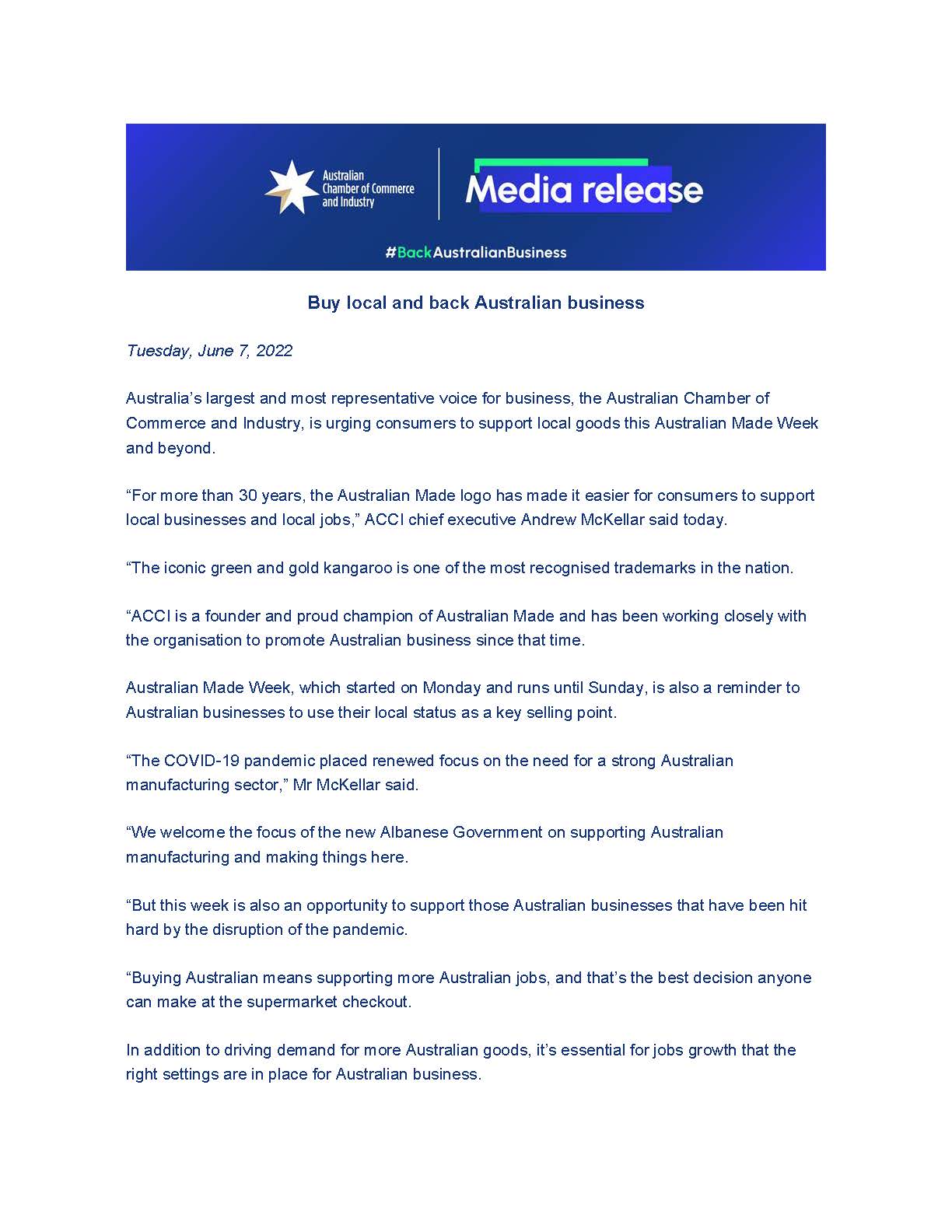 Australian Chamber of Commerce and Industry

Media release

#BackAustralianBusiness

Buy local and back Australian business

Tuesday, June 7, 2022

Australia's largest and most representative voice for business, the Australian Chamber of Commerce and Industry, is urging consumers to support local goods this Australian Made Week and beyond.

"For more than 30 years, the Australian Made logo has made it easier for consumers to support local businesses and local jobs," ACCI chief executive Andrew McKellar said today.

"The iconic green and gold kangaroo is one of the most recognised trademarks in the nation.

"ACCI is a founder and proud champion of Australian Made and has been working closely with the organisation to promote Australian business since that time.

Australian Made Week, which started on Monday and runs until Sunday, is also a reminder to Australian businesses to use their local status as a key selling point.

"The COVID-19 pandemic placed renewed focus on the need for a strong Australian manufacturing sector," Mr McKellar said.

"We welcome the focus of the new Albanese Government on supporting Australian manufacturing and making things here.

"But this week is also an opportunity to support those Australian businesses that have been hit hard by the disruption of the pandemic.

"Buying Australian means supporting more Australian jobs, and that's the best decision anyone can make at the supermarket checkout.

In addition to driving demand for more Australian goods, it's essential for jobs growth that the right settings are in place for Australian business.